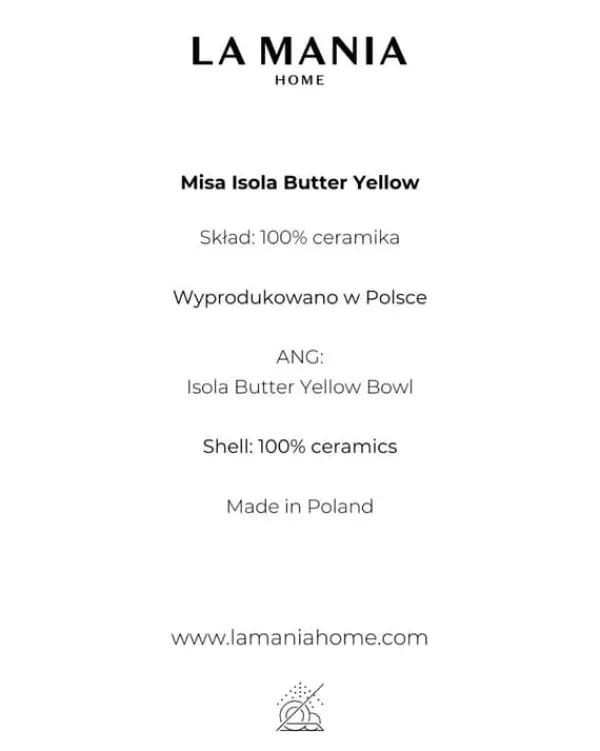 LA MANIA
HOME

Misa Isola Butter Yellow

Skład: 100% ceramika

Wyprodukowano w Polsce

ANG:
Isola Butter Yellow Bowl

Shell: 100% ceramics

Made in Poland

www.lamaniahome.com